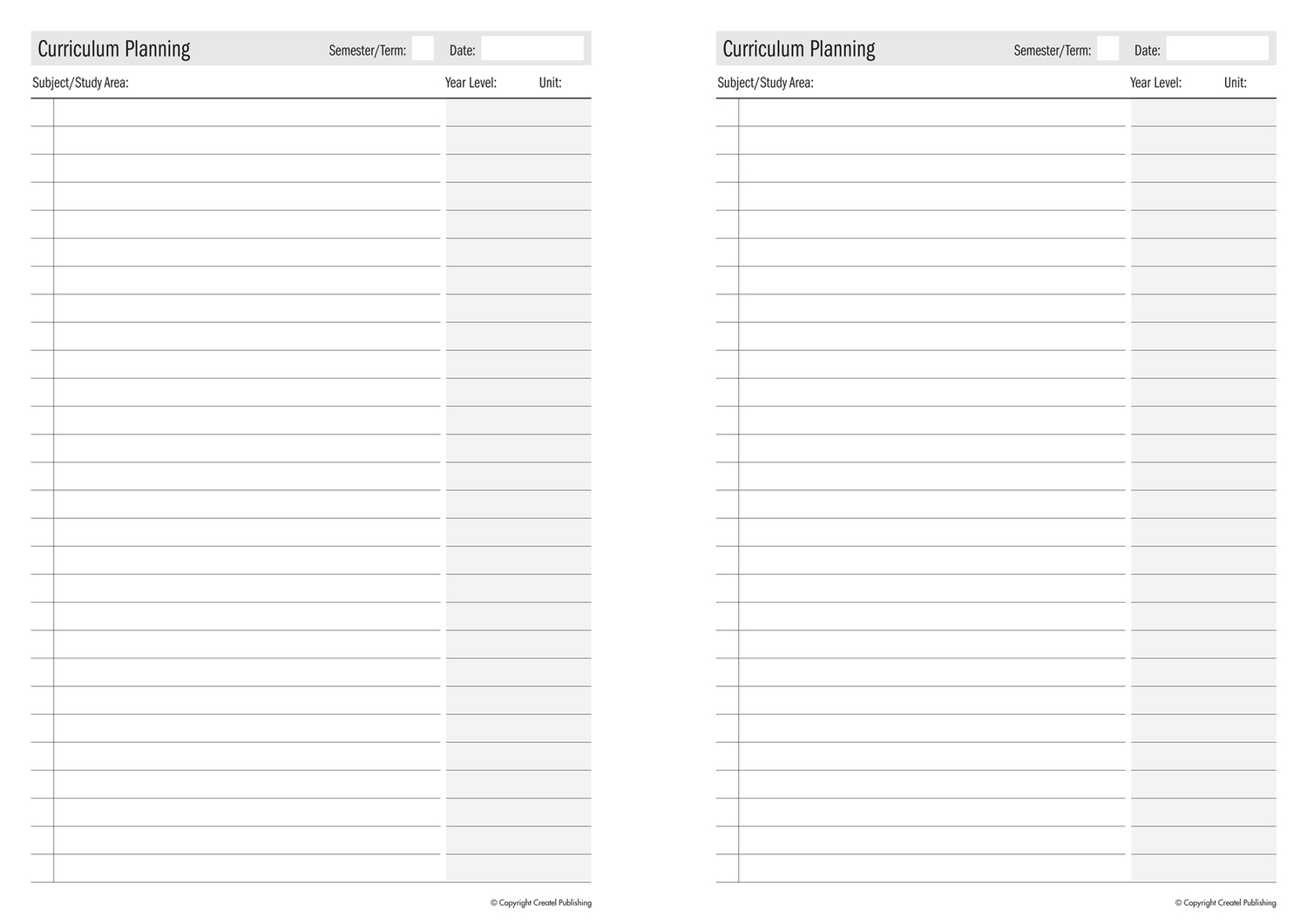 Curriculum Planning Semester/Term: Date:

Subject/Study Area: Year Level: Unit:

© Copyright Createl Publishing

Curriculum Planning Semester/Term: Date:

Subject/Study Area: Year Level: Unit:

© Copyright Createl Publishing